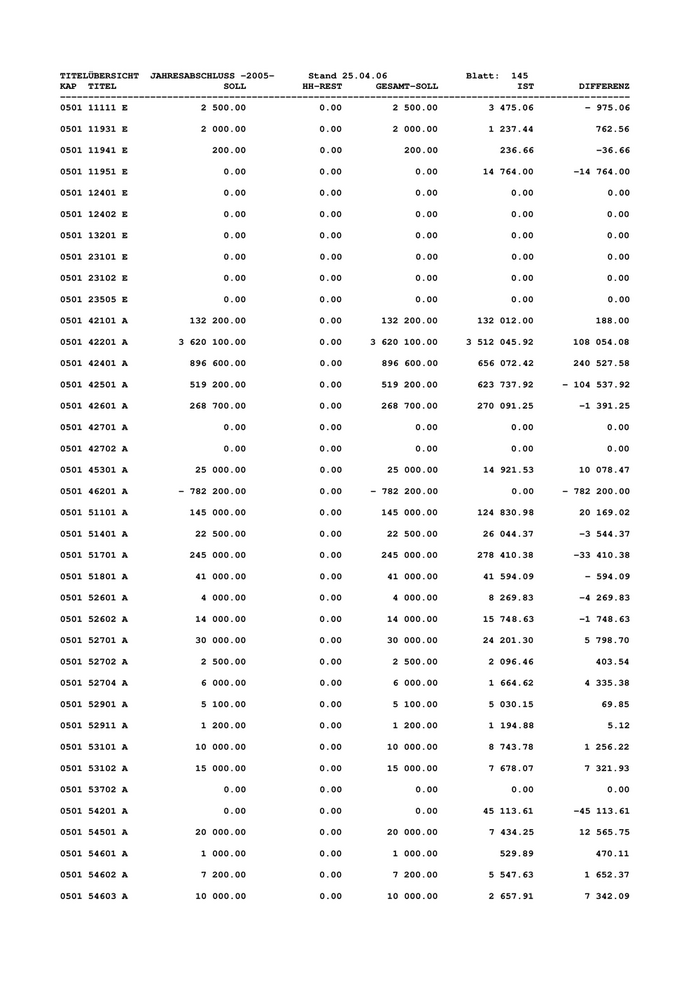 TITELÜBERSICHT JAHRESABSCHLUSS -2005- Stand 25.04.06 Blatt: 145

| KAP TITEL | SOLL | HH-REST | GESAMT-SOLL | IST | DIFFERENZ |
|---|---|---|---|---|---|
| 0501 11111 E | 2 500.00 | 0.00 | 2 500.00 | 3 475.06 | - 975.06 |
| 0501 11931 E | 2 000.00 | 0.00 | 2 000.00 | 1 237.44 | 762.56 |
| 0501 11941 E | 200.00 | 0.00 | 200.00 | 236.66 | -36.66 |
| 0501 11951 E | 0.00 | 0.00 | 0.00 | 14 764.00 | -14 764.00 |
| 0501 12401 E | 0.00 | 0.00 | 0.00 | 0.00 | 0.00 |
| 0501 12402 E | 0.00 | 0.00 | 0.00 | 0.00 | 0.00 |
| 0501 13201 E | 0.00 | 0.00 | 0.00 | 0.00 | 0.00 |
| 0501 23101 E | 0.00 | 0.00 | 0.00 | 0.00 | 0.00 |
| 0501 23102 E | 0.00 | 0.00 | 0.00 | 0.00 | 0.00 |
| 0501 23505 E | 0.00 | 0.00 | 0.00 | 0.00 | 0.00 |
| 0501 42101 A | 132 200.00 | 0.00 | 132 200.00 | 132 012.00 | 188.00 |
| 0501 42201 A | 3 620 100.00 | 0.00 | 3 620 100.00 | 3 512 045.92 | 108 054.08 |
| 0501 42401 A | 896 600.00 | 0.00 | 896 600.00 | 656 072.42 | 240 527.58 |
| 0501 42501 A | 519 200.00 | 0.00 | 519 200.00 | 623 737.92 | - 104 537.92 |
| 0501 42601 A | 268 700.00 | 0.00 | 268 700.00 | 270 091.25 | -1 391.25 |
| 0501 42701 A | 0.00 | 0.00 | 0.00 | 0.00 | 0.00 |
| 0501 42702 A | 0.00 | 0.00 | 0.00 | 0.00 | 0.00 |
| 0501 45301 A | 25 000.00 | 0.00 | 25 000.00 | 14 921.53 | 10 078.47 |
| 0501 46201 A | - 782 200.00 | 0.00 | - 782 200.00 | 0.00 | - 782 200.00 |
| 0501 51101 A | 145 000.00 | 0.00 | 145 000.00 | 124 830.98 | 20 169.02 |
| 0501 51401 A | 22 500.00 | 0.00 | 22 500.00 | 26 044.37 | -3 544.37 |
| 0501 51701 A | 245 000.00 | 0.00 | 245 000.00 | 278 410.38 | -33 410.38 |
| 0501 51801 A | 41 000.00 | 0.00 | 41 000.00 | 41 594.09 | - 594.09 |
| 0501 52601 A | 4 000.00 | 0.00 | 4 000.00 | 8 269.83 | -4 269.83 |
| 0501 52602 A | 14 000.00 | 0.00 | 14 000.00 | 15 748.63 | -1 748.63 |
| 0501 52701 A | 30 000.00 | 0.00 | 30 000.00 | 24 201.30 | 5 798.70 |
| 0501 52702 A | 2 500.00 | 0.00 | 2 500.00 | 2 096.46 | 403.54 |
| 0501 52704 A | 6 000.00 | 0.00 | 6 000.00 | 1 664.62 | 4 335.38 |
| 0501 52901 A | 5 100.00 | 0.00 | 5 100.00 | 5 030.15 | 69.85 |
| 0501 52911 A | 1 200.00 | 0.00 | 1 200.00 | 1 194.88 | 5.12 |
| 0501 53101 A | 10 000.00 | 0.00 | 10 000.00 | 8 743.78 | 1 256.22 |
| 0501 53102 A | 15 000.00 | 0.00 | 15 000.00 | 7 678.07 | 7 321.93 |
| 0501 53702 A | 0.00 | 0.00 | 0.00 | 0.00 | 0.00 |
| 0501 54201 A | 0.00 | 0.00 | 0.00 | 45 113.61 | -45 113.61 |
| 0501 54501 A | 20 000.00 | 0.00 | 20 000.00 | 7 434.25 | 12 565.75 |
| 0501 54601 A | 1 000.00 | 0.00 | 1 000.00 | 529.89 | 470.11 |
| 0501 54602 A | 7 200.00 | 0.00 | 7 200.00 | 5 547.63 | 1 652.37 |
| 0501 54603 A | 10 000.00 | 0.00 | 10 000.00 | 2 657.91 | 7 342.09 |